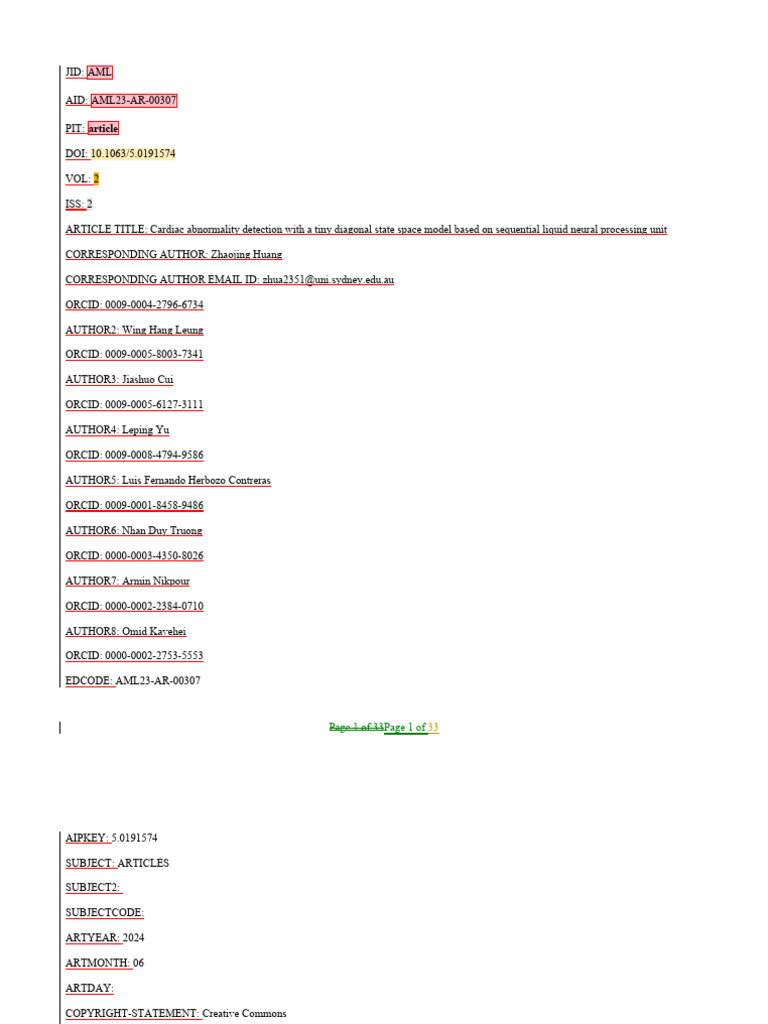 JID: AML

AID: AML23-AR-00307

PIT: article

DOI: 10.1063/5.0191574

VOL: 2

ISS: 2

ARTICLE TITLE: Cardiac abnormality detection with a tiny diagonal state space model based on sequential liquid neural processing unit

CORRESPONDING AUTHOR: Zhaojing Huang

CORRESPONDING AUTHOR EMAIL ID: zhua2351@uni.sydney.edu.au

ORCID: 0009-0004-2796-6734

AUTHOR2: Wing Hang Leung

ORCID: 0009-0005-8003-7341

AUTHOR3: Jiashuo Cui

ORCID: 0009-0005-6127-3111

AUTHOR4: Leping Yu

ORCID: 0009-0008-4794-9586

AUTHOR5: Luis Fernando Herbozo Contreras

ORCID: 0009-0001-8458-9486

AUTHOR6: Nhan Duy Truong

ORCID: 0000-0003-4350-8026

AUTHOR7: Armin Nikpour

ORCID: 0000-0002-2384-0710

AUTHOR8: Omid Kavehei

ORCID: 0000-0002-2753-5553

EDCODE: AML23-AR-00307

Page 1 of 33Page 1 of 33

AIPKEY: 5.0191574

SUBJECT: ARTICLES

SUBJECT2:

SUBJECTCODE:

ARTYEAR: 2024

ARTMONTH: 06

ARTDAY:

COPYRIGHT-STATEMENT: Creative Commons